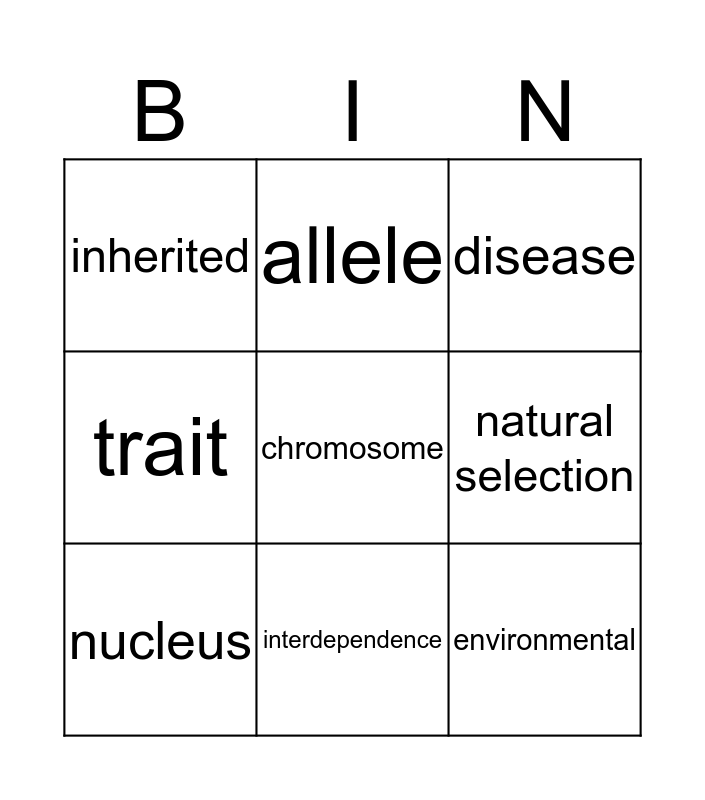 | B | I | N |
|---|---|---|
| inherited | allele | disease |
| trait | chromosome | natural selection |
| nucleus | interdependence | environmental |